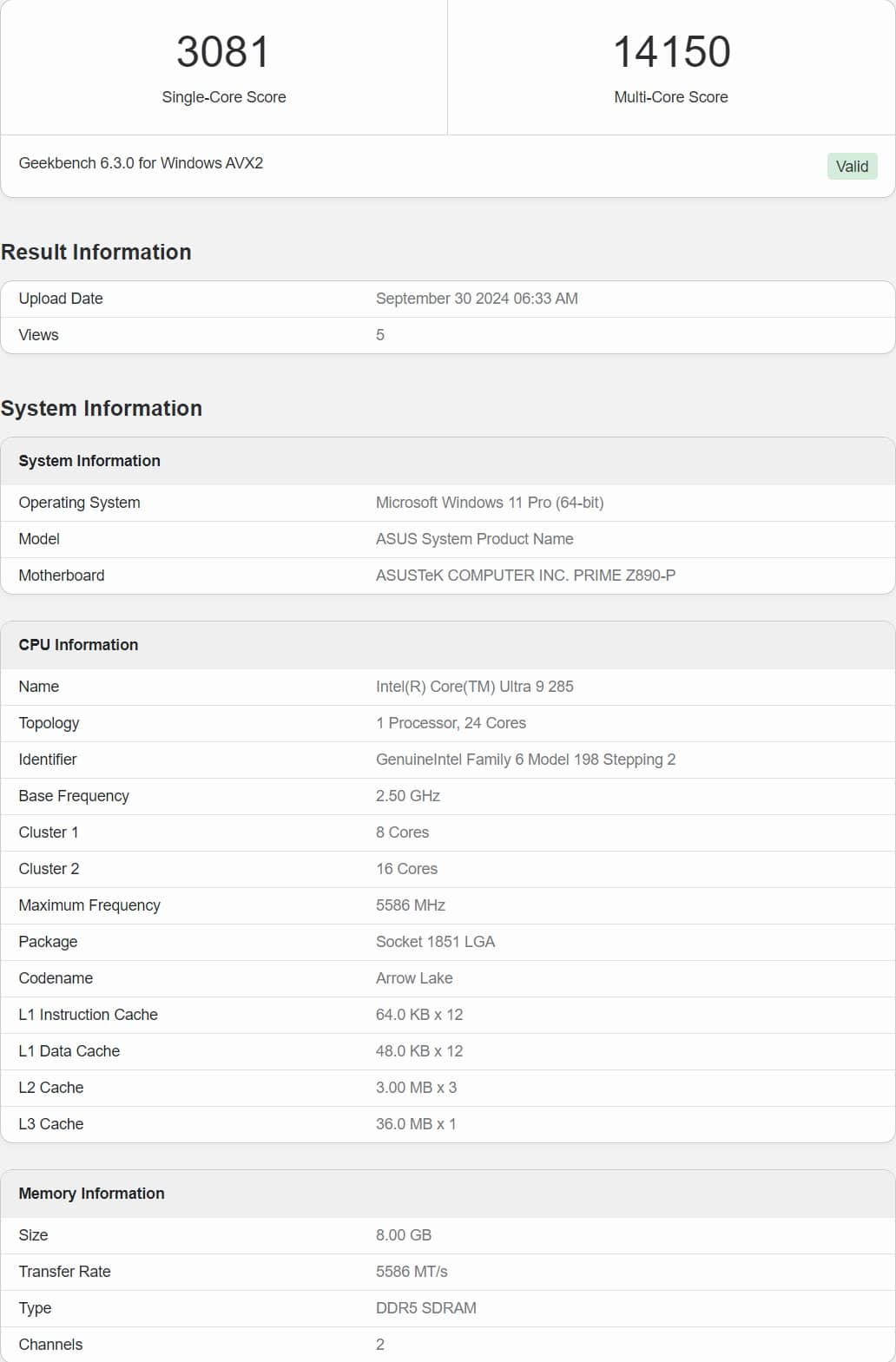 3081
Single-Core Score

14150
Multi-Core Score

Geekbench 6.3.0 for Windows AVX2

Valid

Result Information

| Upload Date | September 30 2024 06:33 AM |
|---|---|
| Views | 5 |

System Information

| System Information | |
|---|---|
| Operating System | Microsoft Windows 11 Pro (64-bit) |
| Model | ASUS System Product Name |
| Motherboard | ASUSTeK COMPUTER INC. PRIME Z890-P |

| CPU Information | |
|---|---|
| Name | Intel(R) Core(TM) Ultra 9 285 |
| Topology | 1 Processor, 24 Cores |
| Identifier | GenuineIntel Family 6 Model 198 Stepping 2 |
| Base Frequency | 2.50 GHz |
| Cluster 1 | 8 Cores |
| Cluster 2 | 16 Cores |
| Maximum Frequency | 5586 MHz |
| Package | Socket 1851 LGA |
| Codename | Arrow Lake |
| L1 Instruction Cache | 64.0 KB x 12 |
| L1 Data Cache | 48.0 KB x 12 |
| L2 Cache | 3.00 MB x 3 |
| L3 Cache | 36.0 MB x 1 |

| Memory Information | |
|---|---|
| Size | 8.00 GB |
| Transfer Rate | 5586 MT/s |
| Type | DDR5 SDRAM |
| Channels | 2 |